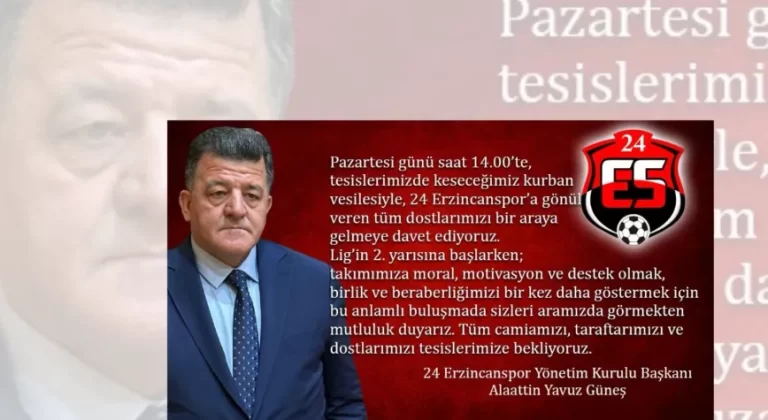 Pazartesi g
tesislerimi
le,
m
da
ya

24
ES

Pazartesi günü saat 14.00'te, tesislerimizde keseceğimiz kurban vesilesiyle, 24 Erzincanspor'a gönül veren tüm dostlarımızı bir araya gelmeye davet ediyoruz.
Lig'in 2. yarısına başlarken; takımımıza moral, motivasyon ve destek olmak, birlik ve beraberliğimizi bir kez daha göstermek için bu anlamlı buluşmada sizleri aramızda görmekten mutluluk duyarız. Tüm camiamızı, taraftarımızı ve dostlarımızı tesislerimize bekliyoruz.

24 Erzincanspor Yönetim Kurulu Başkanı
Alaattin Yavuz Güneş